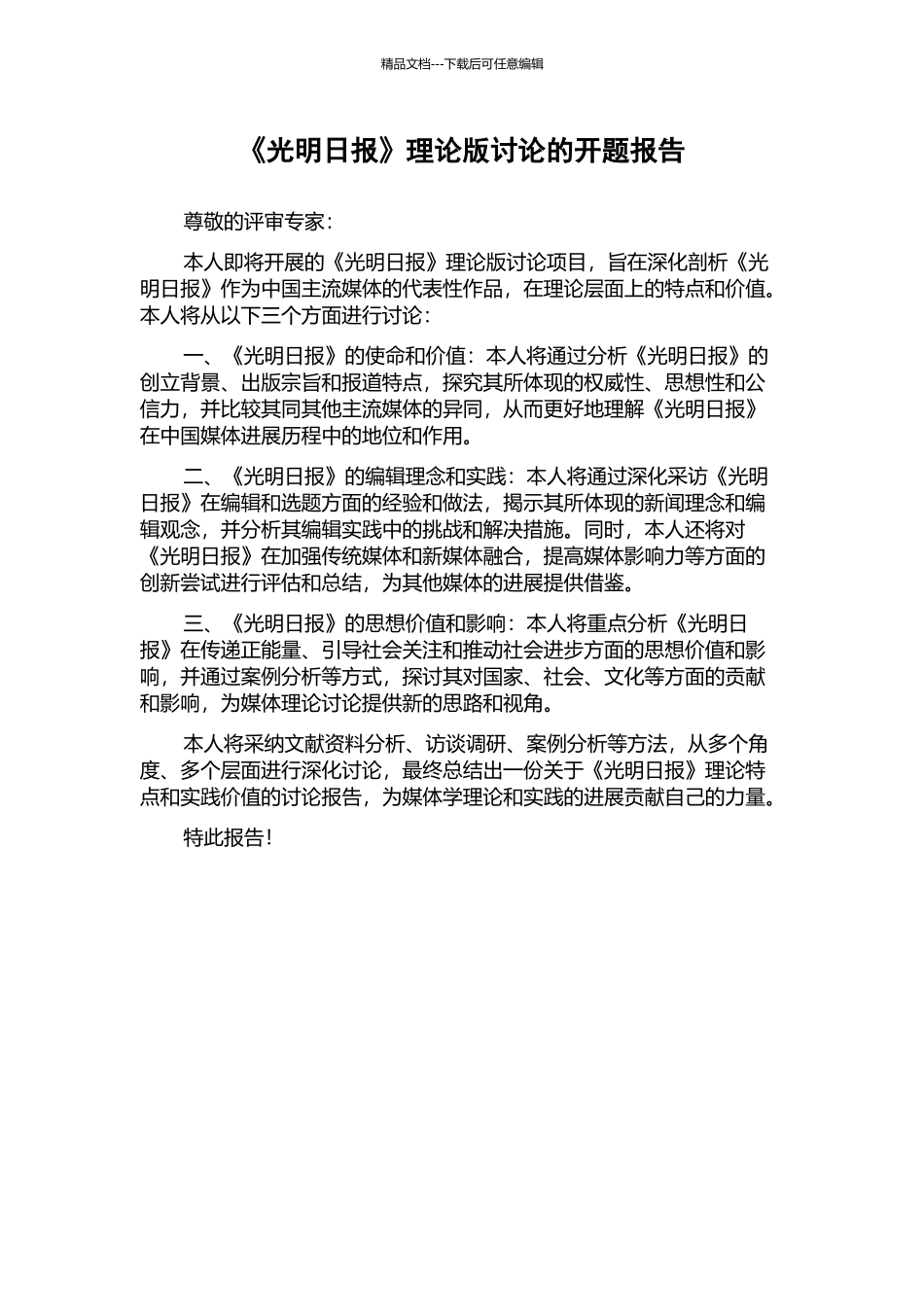 精品文档---下载后可任意编辑

《光明日报》理论版讨论的开题报告

尊敬的评审专家：

本人即将开展的《光明日报》理论版讨论项目，旨在深化剖析《光明日报》作为中国主流媒体的代表性作品，在理论层面上的特点和价值。本人将从以下三个方面进行讨论：

一、《光明日报》的使命和价值：本人将通过分析《光明日报》的创立背景、出版宗旨和报道特点，探究其所体现的权威性、思想性和公信力，并比较其同其他主流媒体的异同，从而更好地理解《光明日报》在中国媒体进展历程中的地位和作用。

二、《光明日报》的编辑理念和实践：本人将通过深化采访《光明日报》在编辑和选题方面的经验和做法，揭示其所体现的新闻理念和编辑观念，并分析其编辑实践中的挑战和解决措施。同时，本人还将对《光明日报》在加强传统媒体和新媒体融合，提高媒体影响力等方面的创新尝试进行评估和总结，为其他媒体的进展提供借鉴。

三、《光明日报》的思想价值和影响：本人将重点分析《光明日报》在传递正能量、引导社会关注和推动社会进步方面的思想价值和影响，并通过案例分析等方式，探讨其对国家、社会、文化等方面的贡献和影响，为媒体理论讨论提供新的思路和视角。

本人将采纳文献资料分析、访谈调研、案例分析等方法，从多个角度、多个层面进行深化讨论，最终总结出一份关于《光明日报》理论特点和实践价值的讨论报告，为媒体学理论和实践的进展贡献自己的力量。

特此报告！